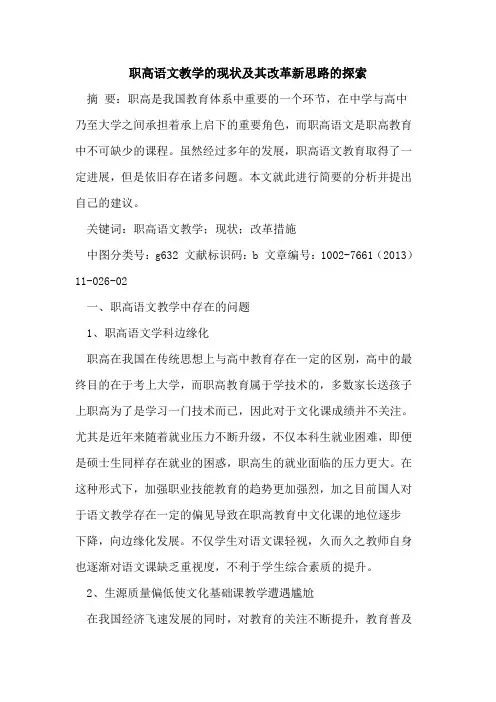 职高语文教学的现状及其改革新思路的探索

摘 要：职高是我国教育体系中重要的一个环节，在中学与高中乃至大学之间承担着承上启下的重要角色，而职高语文是职高教育中不可缺少的课程。虽然经过多年的发展，职高语文教育取得了一定进展，但是依旧存在诸多问题。本文就此进行简要的分析并提出自己的建议。

关键词：职高语文教学；现状；改革措施

中图分类号：g632 文献标识码：b 文章编号：1002-7661（2013）11-026-02

一、职高语文教学中存在的问题

1、职高语文学科边缘化

职高在我国在传统思想上与高中教育存在一定的区别，高中的最终目的在于考上大学，而职高教育属于学技术的，多数家长送孩子上职高为了是学习一门技术而已，因此对于文化课成绩并不关注。尤其是近年来随着就业压力不断升级，不仅本科生就业困难，即便是硕士生同样存在就业的困惑，职高生的就业面临的压力更大。在这种形式下，加强职业技能教育的趋势更加强烈，加之目前国人对于语文教学存在一定的偏见导致在职高教育中文化课的地位逐步下降，向边缘化发展。不仅学生对语文课轻视，久而久之教师自身也逐渐对语文课缺乏重视度，不利于学生综合素质的提升。

2、生源质量偏低使文化基础课教学遭遇尴尬

在我国经济飞速发展的同时，对教育的关注不断提升，教育普及